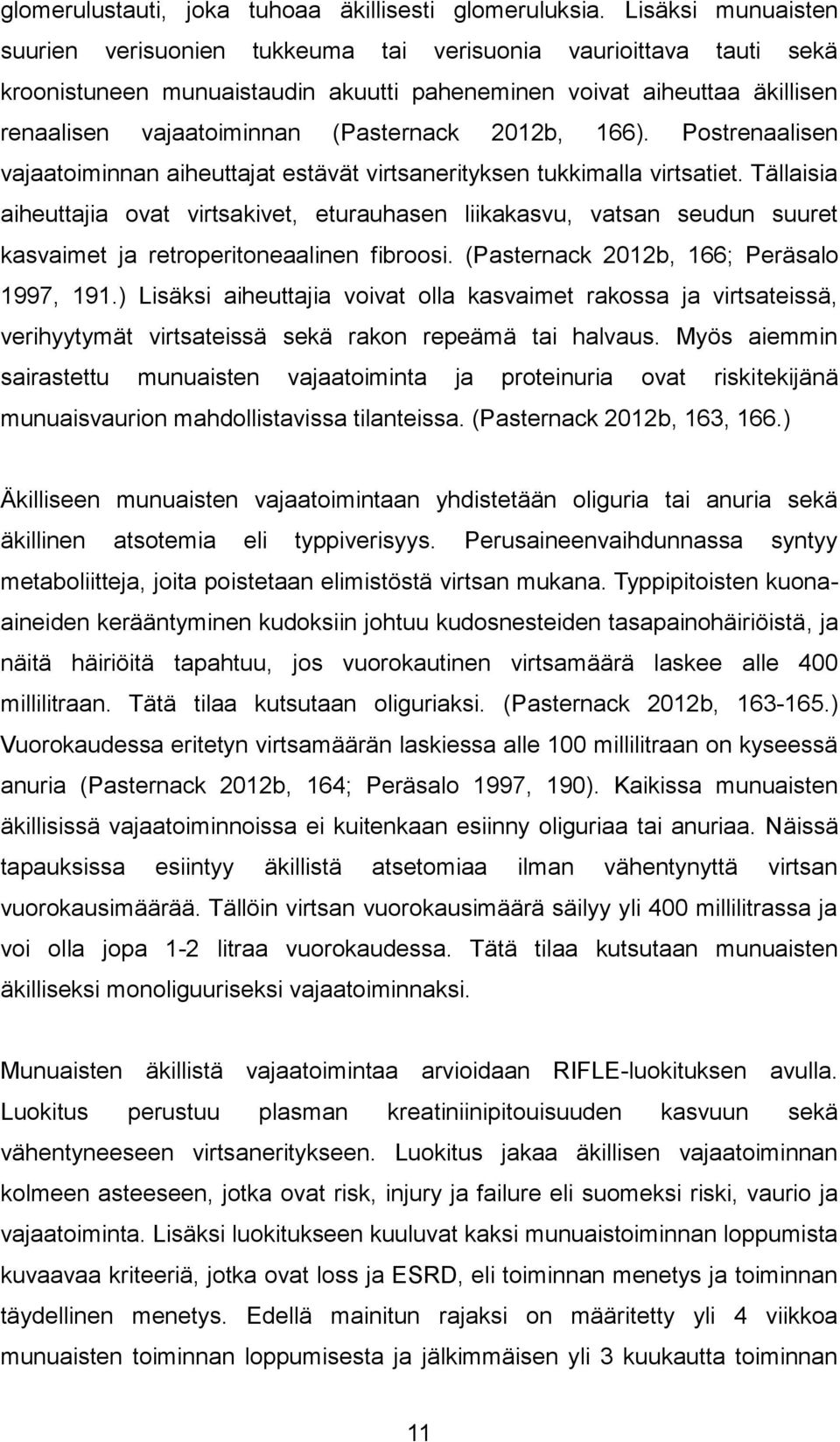 glomerulustauti, joka tuhoaa äkillisesti glomeruluksia. Lisäksi munuaisten suurien verisuonien tukkeuma tai verisuonia vaurioittava tauti sekä kroonistuneen munuaistaudin akuutti paheneminen voivat aiheuttaa äkillisen renaalisen vajaatoiminnan (Pasternack 2012b, 166). Postrenaalisen vajaatoiminnan aiheuttajat estävät virtsanerityksen tukkimalla virtsatiet. Tällaisia aiheuttajia ovat virtsakivet, eturauhasen liikakasvu, vatsan seudun suuret kasvaimet ja retroperitoneaalinen fibroosi. (Pasternack 2012b, 166; Peräsalo 1997, 191.) Lisäksi aiheuttajia voivat olla kasvaimet rakossa ja virtsateissä, verihyytymät virtsateissä sekä rakon repeämä tai halvaus. Myös aiemmin sairastettu munuaisten vajaatoiminta ja proteinuria ovat riskitekijänä munuaisvaurion mahdollistavissa tilanteissa. (Pasternack 2012b, 163, 166.)

Äkilliseen munuaisten vajaatoimintaan yhdistetään oliguria tai anuria sekä äkillinen atsotemia eli typpiverisyys. Perusaineenvaihdunnassa syntyy metaboliitteja, joita poistetaan elimistöstä virtsan mukana. Typpipitoisten kuona-aineiden kerääntyminen kudoksiin johtuu kudosnesteiden tasapainohäiriöistä, ja näitä häiriöitä tapahtuu, jos vuorokautinen virtsamäärä laskee alle 400 millilitraan. Tätä tilaa kutsutaan oliguriaksi. (Pasternack 2012b, 163-165.) Vuorokaudessa eritetyn virtsamäärän laskiessa alle 100 millilitraan on kyseessä anuria (Pasternack 2012b, 164; Peräsalo 1997, 190). Kaikissa munuaisten äkillisissä vajaatoiminnoissa ei kuitenkaan esiinny oliguriaa tai anuriaa. Näissä tapauksissa esiintyy äkillistä atsetomiaa ilman vähentynyttä virtsan vuorokausimäärää. Tällöin virtsan vuorokausimäärä säilyy yli 400 millilitrassa ja voi olla jopa 1-2 litraa vuorokaudessa. Tätä tilaa kutsutaan munuaisten äkilliseksi monoliguuriseksi vajaatoiminnaksi.

Munuaisten äkillistä vajaatoimintaa arvioidaan RIFLE-luokituksen avulla. Luokitus perustuu plasman kreatiniinipitoisuuden kasvuun sekä vähentyneeseen virtsaneritykseen. Luokitus jakaa äkillisen vajaatoiminnan kolmeen asteeseen, jotka ovat risk, injury ja failure eli suomeksi riski, vaurio ja vajaatoiminta. Lisäksi luokitukseen kuuluvat kaksi munuaistoiminnan loppumista kuvaavaa kriteeriä, jotka ovat loss ja ESRD, eli toiminnan menetys ja toiminnan täydellinen menetys. Edellä mainitun rajaksi on määritetty yli 4 viikkoa munuaisten toiminnan loppumisesta ja jälkimmäisen yli 3 kuukautta toiminnan

11